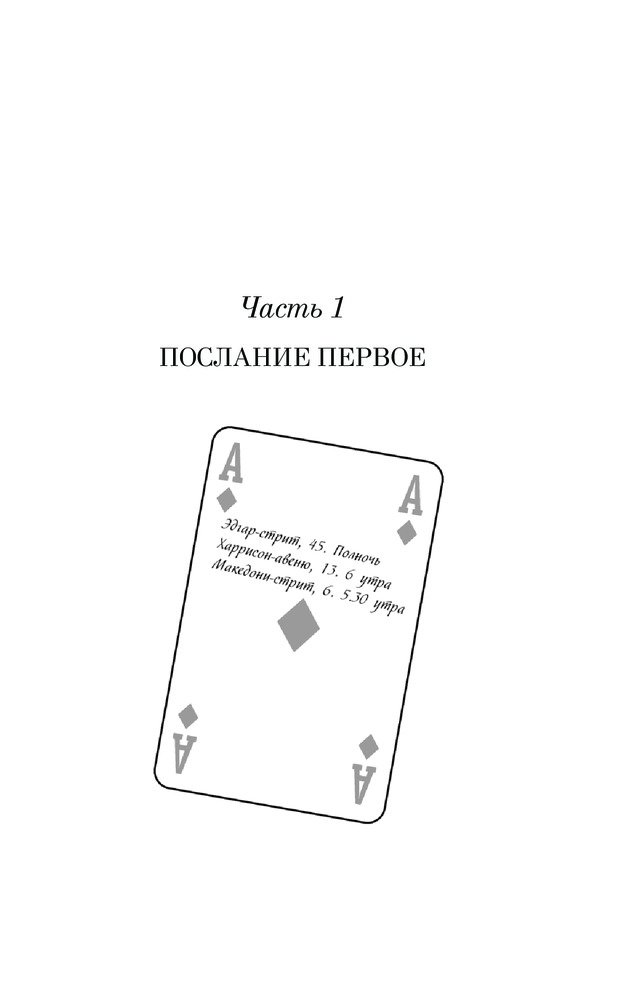 Часть 1

ПОСЛАНИЕ ПЕРВОЕ

A

A

Эдгар-стрит, 45. Полночь
Харрисон-авеню, 13. 6 утра
Македони-стрит, 6. 5.30 утра

A

A